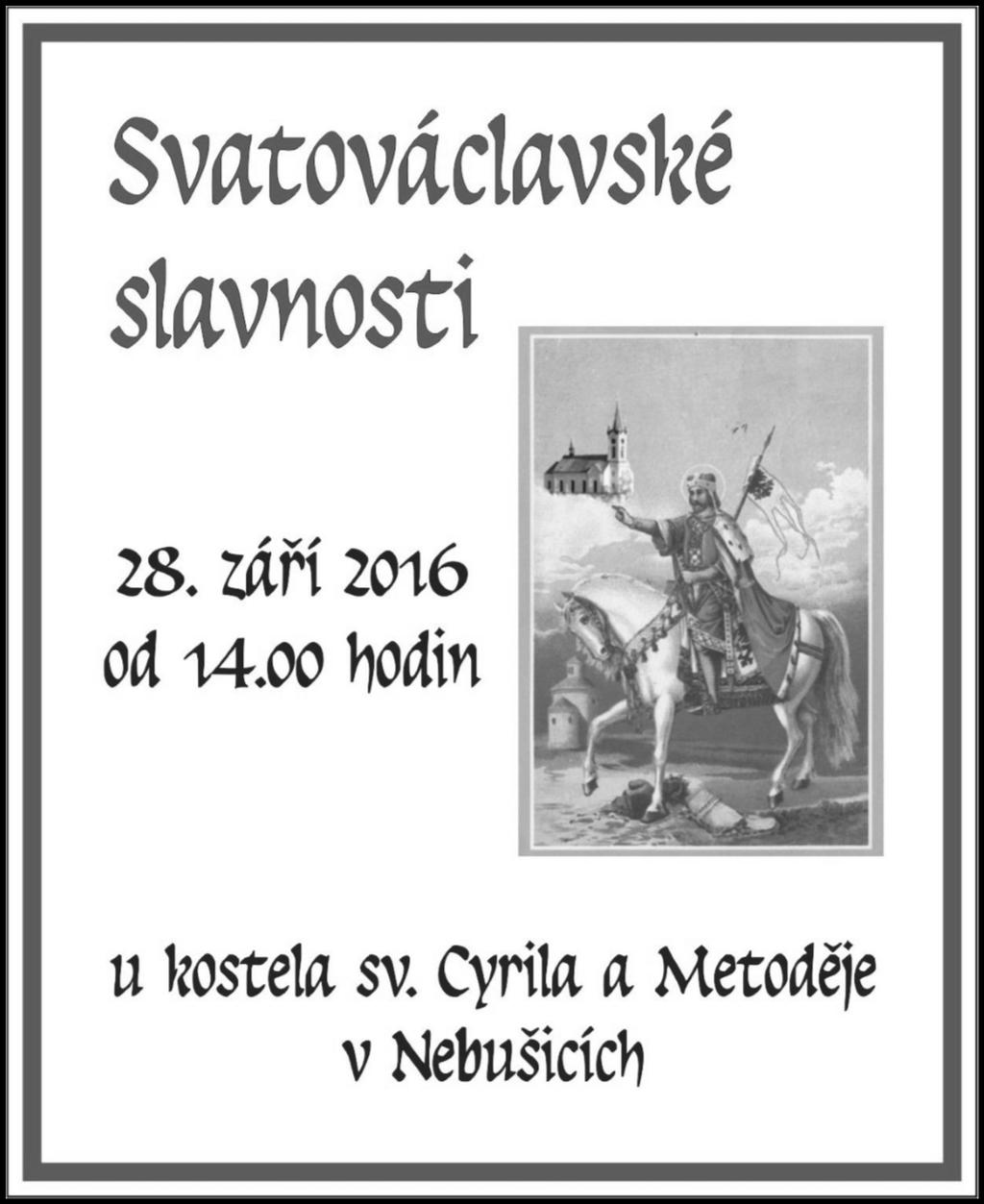 Svatováclavské slavnosti

28. září 2016
od 14.00 hodin

u kostela sv. Cyrila a Metoděje
v Nebušicích